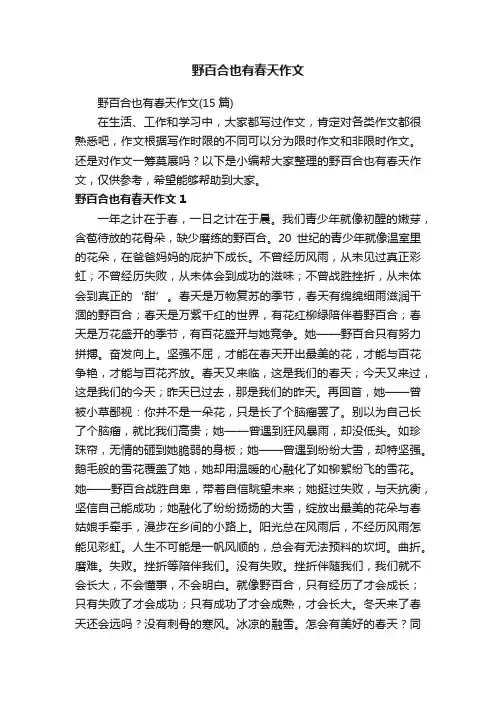 野百合也有春天作文

野百合也有春天作文(15 篇)

在生活、工作和学习中，大家都写过作文，肯定对各类作文都很熟悉吧，作文根据写作时限的不同可以分为限时作文和非限时作文。还是对作文一筹莫展吗？以下是小编帮大家整理的野百合也有春天作文，仅供参考，希望能够帮助到大家。

野百合也有春天作文 1

一年之计在于春，一日之计在于晨。我们青少年就像初醒的嫩芽，含苞待放的花骨朵，缺少磨练的野百合。20 世纪的青少年就像温室里的花朵，在爸爸妈妈的庇护下成长。不曾经历风雨，从未见过真正彩虹；不曾经历失败，从未体会到成功的滋味；不曾战胜挫折，从未体会到真正的‘甜’。春天是万物复苏的季节，春天有绵绵细雨滋润干涸的野百合；春天是万紫千红的世界，有花红柳绿陪伴着野百合；春天是万花盛开的季节，有百花盛开与她竞争。她——野百合只有努力拼搏。奋发向上。坚强不屈，才能在春天开出最美的花，才能与百花争艳，才能与百花齐放。春天又来临，这是我们的春天；今天又来过，这是我们的今天；昨天已过去，那是我们的昨天。再回首，她——曾被小草鄙视：你并不是一朵花，只是长了个脑瘤罢了。别以为自己长了个脑瘤，就比我们高贵；她——曾遇到狂风暴雨，却没低头。如珍珠帘，无情的砸到她脆弱的身板；她——曾遇到纷纷大雪，却特坚强。鹅毛般的雪花覆盖了她，她却用温暖的心融化了如柳絮纷飞的雪花。她——野百合战胜自卑，带着自信眺望未来；她挺过失败，与天抗衡，坚信自己能成功；她融化了纷纷扬扬的大雪，绽放出最美的花朵与春姑娘手牵手，漫步在乡间的小路上。阳光总在风雨后，不经历风雨怎能见彩虹。人生不可能是一帆风顺的，总会有无法预料的坎坷。曲折。磨难。失败。挫折等陪伴我们。没有失败。挫折伴随我们，我们就不会长大，不会懂事，不会明白。就像野百合，只有经历了才会成长；只有失败了才会成功；只有成功了才会成熟，才会长大。冬天来了春天还会远吗？没有刺骨的寒风。冰凉的融雪。怎会有美好的春天？同